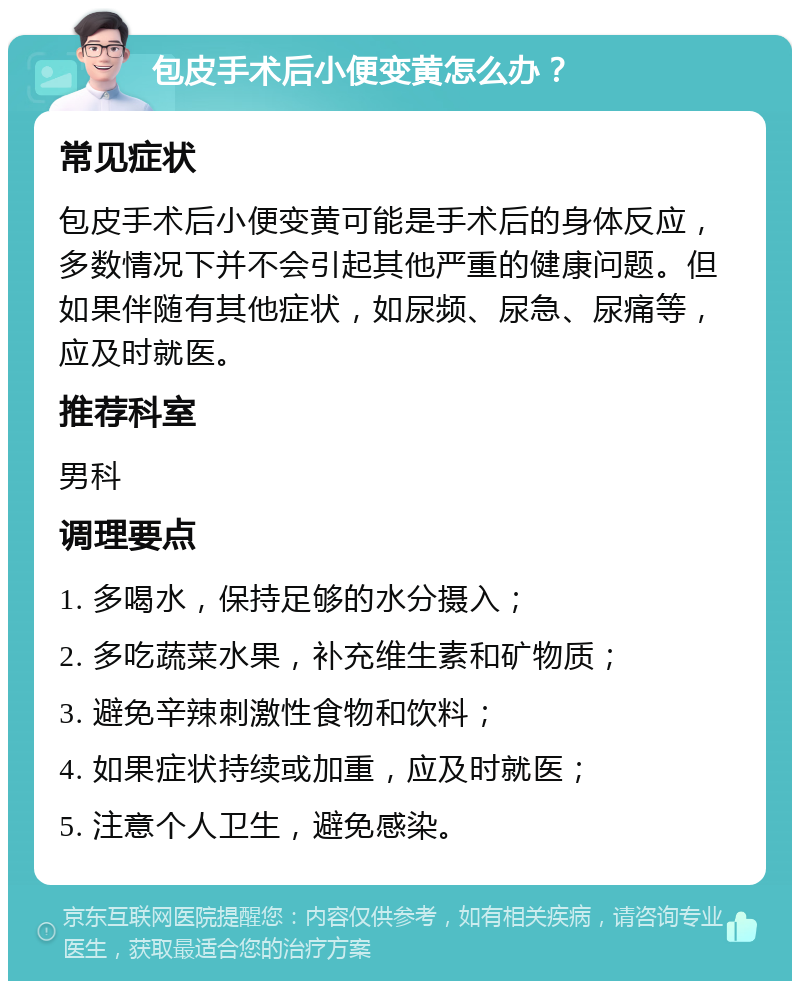 包皮手术后小便变黄怎么办？

常见症状

包皮手术后小便变黄可能是手术后的身体反应，多数情况下并不会引起其他严重的健康问题。但如果伴随有其他症状，如尿频、尿急、尿痛等，应及时就医。

推荐科室

男科

调理要点

1. 多喝水，保持足够的水分摄入；

2. 多吃蔬菜水果，补充维生素和矿物质；

3. 避免辛辣刺激性食物和饮料；

4. 如果症状持续或加重，应及时就医；

5. 注意个人卫生，避免感染。

京东互联网医院提醒您：内容仅供参考，如有相关疾病，请咨询专业医生，获取最适合您的治疗方案